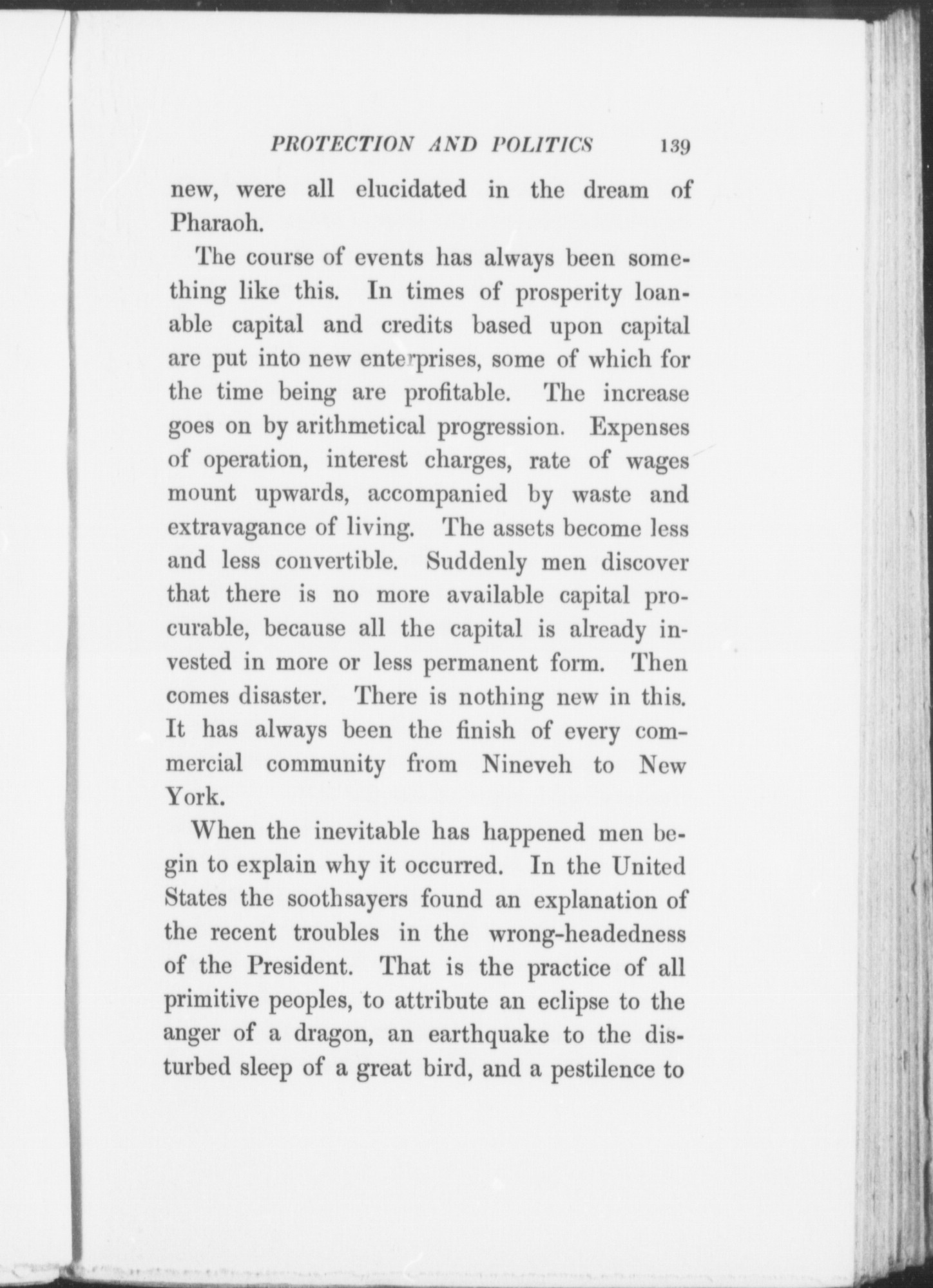 PROTECTION AND POLITICS 139

new, were all elucidated in the dream of Pharaoh.

The course of events has always been something like this. In times of prosperity loanable capital and credits based upon capital are put into new enterprises, some of which for the time being are profitable. The increase goes on by arithmetical progression. Expenses of operation, interest charges, rate of wages mount upwards, accompanied by waste and extravagance of living. The assets become less and less convertible. Suddenly men discover that there is no more available capital procurable, because all the capital is already invested in more or less permanent form. Then comes disaster. There is nothing new in this. It has always been the finish of every commercial community from Nineveh to New York.

When the inevitable has happened men begin to explain why it occurred. In the United States the soothsayers found an explanation of the recent troubles in the wrong-headedness of the President. That is the practice of all primitive peoples, to attribute an eclipse to the anger of a dragon, an earthquake to the disturbed sleep of a great bird, and a pestilence to